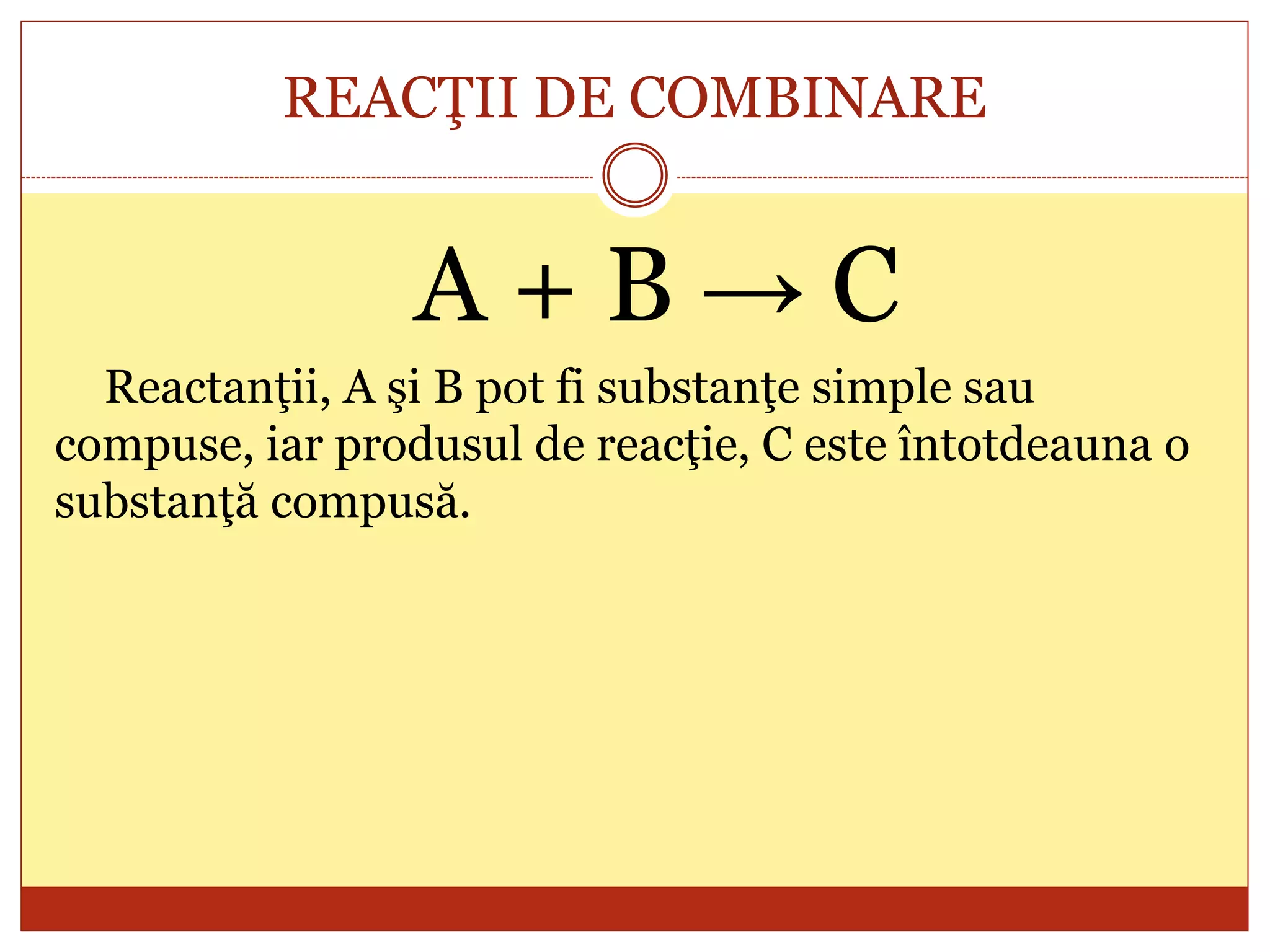 REACŢII DE COMBINARE

$A + B \rightarrow C$

Reactanţii, A şi B pot fi substanţe simple sau compuse, iar produsul de reacţie, C este întotdeauna o substanţă compusă.